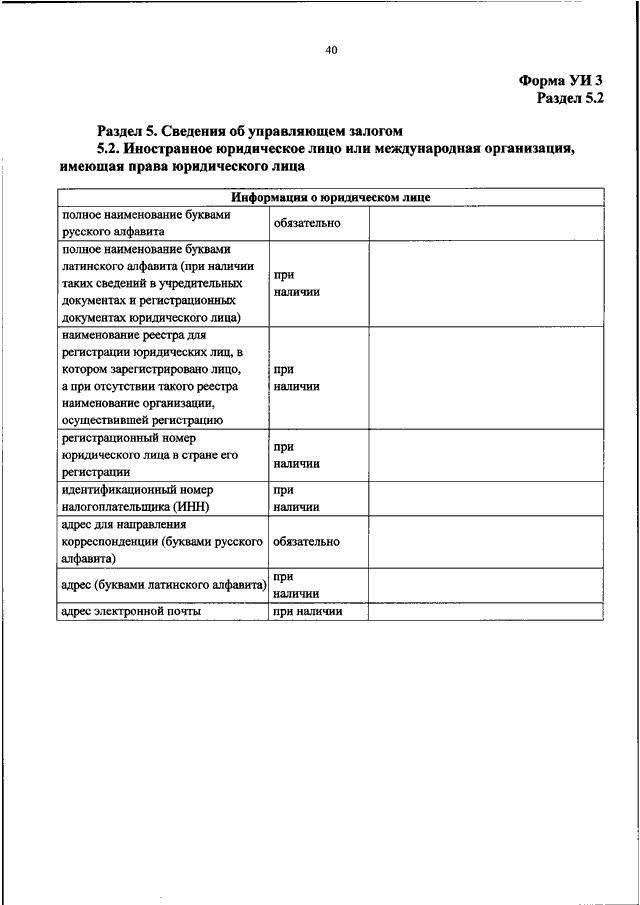 40

Форма УИ 3
Раздел 5.2

Раздел 5. Сведения об управляющем залогом

5.2. Иностранное юридическое лицо или международная организация, имеющая права юридического лица

| Информация о юридическом лице | | |
|---|---|---|
| полное наименование буквами русского алфавита | обязательно | |
| полное наименование буквами латинского алфавита (при наличии таких сведений в учредительных документах и регистрационных документах юридического лица) | при наличии | |
| наименование реестра для регистрации юридических лиц, в котором зарегистрировано лицо, а при отсутствии такого реестра наименование организации, осуществившей регистрацию | при наличии | |
| регистрационный номер юридического лица в стране его регистрации | при наличии | |
| идентификационный номер налогоплательщика (ИНН) | при наличии | |
| адрес для направления корреспонденции (буквами русского алфавита) | обязательно | |
| адрес (буквами латинского алфавита) | при наличии | |
| адрес электронной почты | при наличии | |